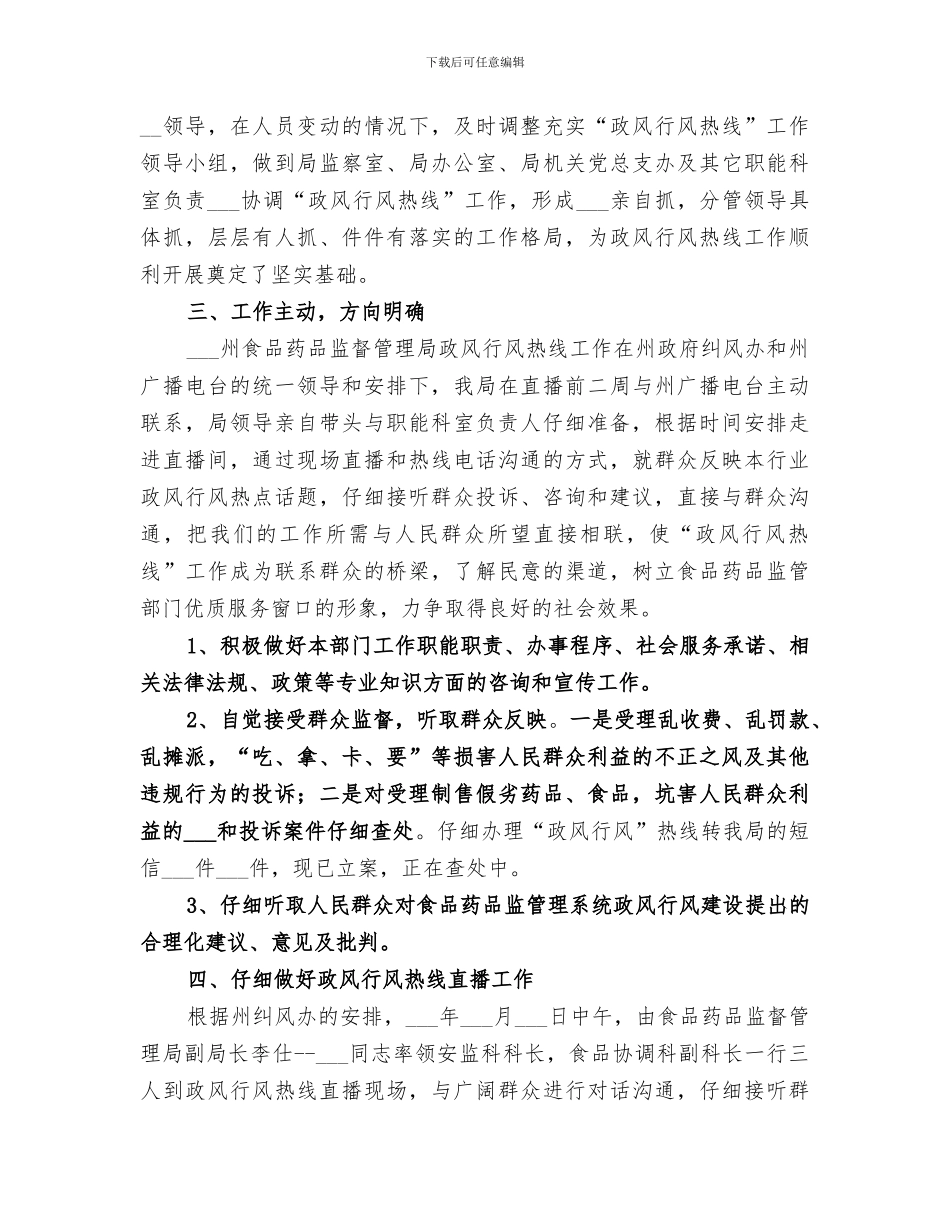 下载后可任意编辑

__领导，在人员变动的情况下，及时调整充实“政风行风热线”工作领导小组，做到局监察室、局办公室、局机关党总支办及其它职能科室负责___协调“政风行风热线”工作，形成___亲自抓，分管领导具体抓，层层有人抓、件件有落实的工作格局，为政风行风热线工作顺利开展奠定了坚实基础。

三、工作主动，方向明确

___州食品药品监督管理局政风行风热线工作在州政府纠风办和州广播电台的统一领导和安排下，我局在直播前二周与州广播电台主动联系，局领导亲自带头与职能科室负责人仔细准备，根据时间安排走进直播间，通过现场直播和热线电话沟通的方式，就群众反映本行业政风行风热点话题，仔细接听群众投诉、咨询和建议，直接与群众沟通，把我们的工作所需与人民群众所望直接相联，使“政风行风热线”工作成为联系群众的桥梁，了解民意的渠道，树立食品药品监管部门优质服务窗口的形象，力争取得良好的社会效果。

1、积极做好本部门工作职能职责、办事程序、社会服务承诺、相关法律法规、政策等专业知识方面的咨询和宣传工作。

2、自觉接受群众监督，听取群众反映。一是受理乱收费、乱罚款、乱摊派，“吃、拿、卡、要”等损害人民群众利益的不正之风及其他违规行为的投诉；二是对受理制售假劣药品、食品，坑害人民群众利益的___和投诉案件仔细查处。仔细办理“政风行风”热线转我局的短信___件___件，现已立案，正在查处中。

3、仔细听取人民群众对食品药品监管理系统政风行风建设提出的合理化建议、意见及批判。

四、仔细做好政风行风热线直播工作

根据州纠风办的安排，___年___月___日中午，由食品药品监督管理局副局长李仕--___同志率领安监科科长，食品协调科副科长一行三人到政风行风热线直播现场，与广阔群众进行对话沟通，仔细接听群